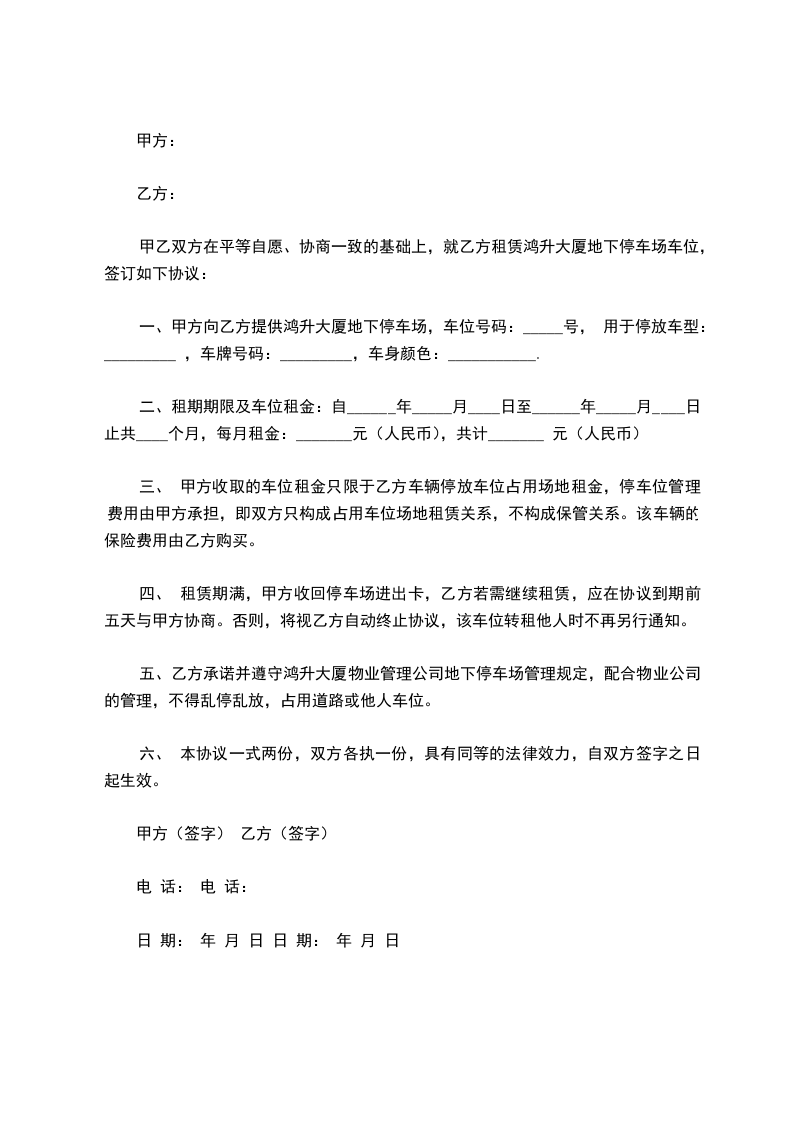 甲方：

乙方：

甲乙双方在平等自愿、协商一致的基础上，就乙方租赁鸿升大厦地下停车场车位，签订如下协议：

一、甲方向乙方提供鸿升大厦地下停车场，车位号码：_____号， 用于停放车型：_________ ，车牌号码：_________，车身颜色：___________.

二、租期期限及车位租金：自______年_____月____日至______年_____月____日止共____个月，每月租金：_______元（人民币），共计_______ 元（人民币）

三、 甲方收取的车位租金只限于乙方车辆停放车位占用场地租金，停车位管理费用由甲方承担，即双方只构成占用车位场地租赁关系，不构成保管关系。该车辆的保险费用由乙方购买。

四、 租赁期满，甲方收回停车场进出卡，乙方若需继续租赁，应在协议到期前五天与甲方协商。否则，将视乙方自动终止协议，该车位转租他人时不再另行通知。

五、乙方承诺并遵守鸿升大厦物业管理公司地下停车场管理规定，配合物业公司的管理，不得乱停乱放，占用道路或他人车位。

六、 本协议一式两份，双方各执一份，具有同等的法律效力，自双方签字之日起生效。

甲方（签字） 乙方（签字）

电 话： 电 话：

日 期： 年 月 日 日 期： 年 月 日